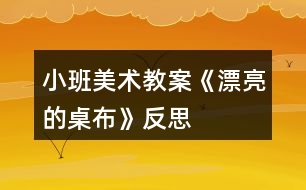 小班美术教案《漂亮的桌布》反思